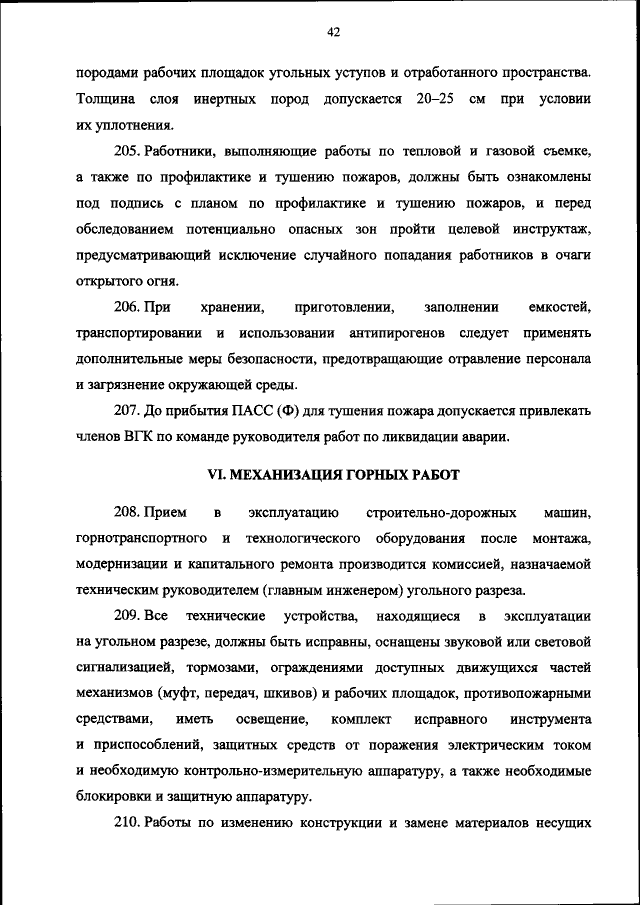 42

породами рабочих площадок угольных уступов и отработанного пространства. Толщина слоя инертных пород допускается 20–25 см при условии их уплотнения.

205. Работники, выполняющие работы по тепловой и газовой съемке, а также по профилактике и тушению пожаров, должны быть ознакомлены под подпись с планом по профилактике и тушению пожаров, и перед обследованием потенциально опасных зон пройти целевой инструктаж, предусматривающий исключение случайного попадания работников в очаги открытого огня.

206. При хранении, приготовлении, заполнении емкостей, транспортировании и использовании антипирогенов следует применять дополнительные меры безопасности, предотвращающие отравление персонала и загрязнение окружающей среды.

207. До прибытия ПАСС (Ф) для тушения пожара допускается привлекать членов ВГК по команде руководителя работ по ликвидации аварии.

VI. МЕХАНИЗАЦИЯ ГОРНЫХ РАБОТ

208. Прием в эксплуатацию строительно-дорожных машин, горнотранспортного и технологического оборудования после монтажа, модернизации и капитального ремонта производится комиссией, назначаемой техническим руководителем (главным инженером) угольного разреза.

209. Все технические устройства, находящиеся в эксплуатации на угольном разрезе, должны быть исправны, оснащены звуковой или световой сигнализацией, тормозами, ограждениями доступных движущихся частей механизмов (муфт, передач, шкивов) и рабочих площадок, противопожарными средствами, иметь освещение, комплект исправного инструмента и приспособлений, защитных средств от поражения электрическим током и необходимую контрольно-измерительную аппаратуру, а также необходимые блокировки и защитную аппаратуру.

210. Работы по изменению конструкции и замене материалов несущих